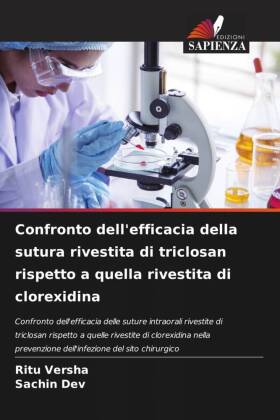 EDIZIONI
SAPIENZA

Confronto dell'efficacia della sutura rivestita di triclosan rispetto a quella rivestita di clorexidina

Confronto dell'efficacia delle suture intraorali rivestite di triclosan rispetto a quelle rivestite di clorexidina nella prevenzione dell'infezione del sito chirurgico

Ritu Versha
Sachin Dev